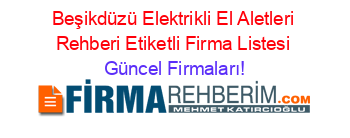 Beşikdüzü Elektrikli El Aletleri Rehberi Etiketli Firma Listesi

Güncel Firmaları!

FİRMAREHBERİM.COM

MEHMET KATIRCIOĞLU